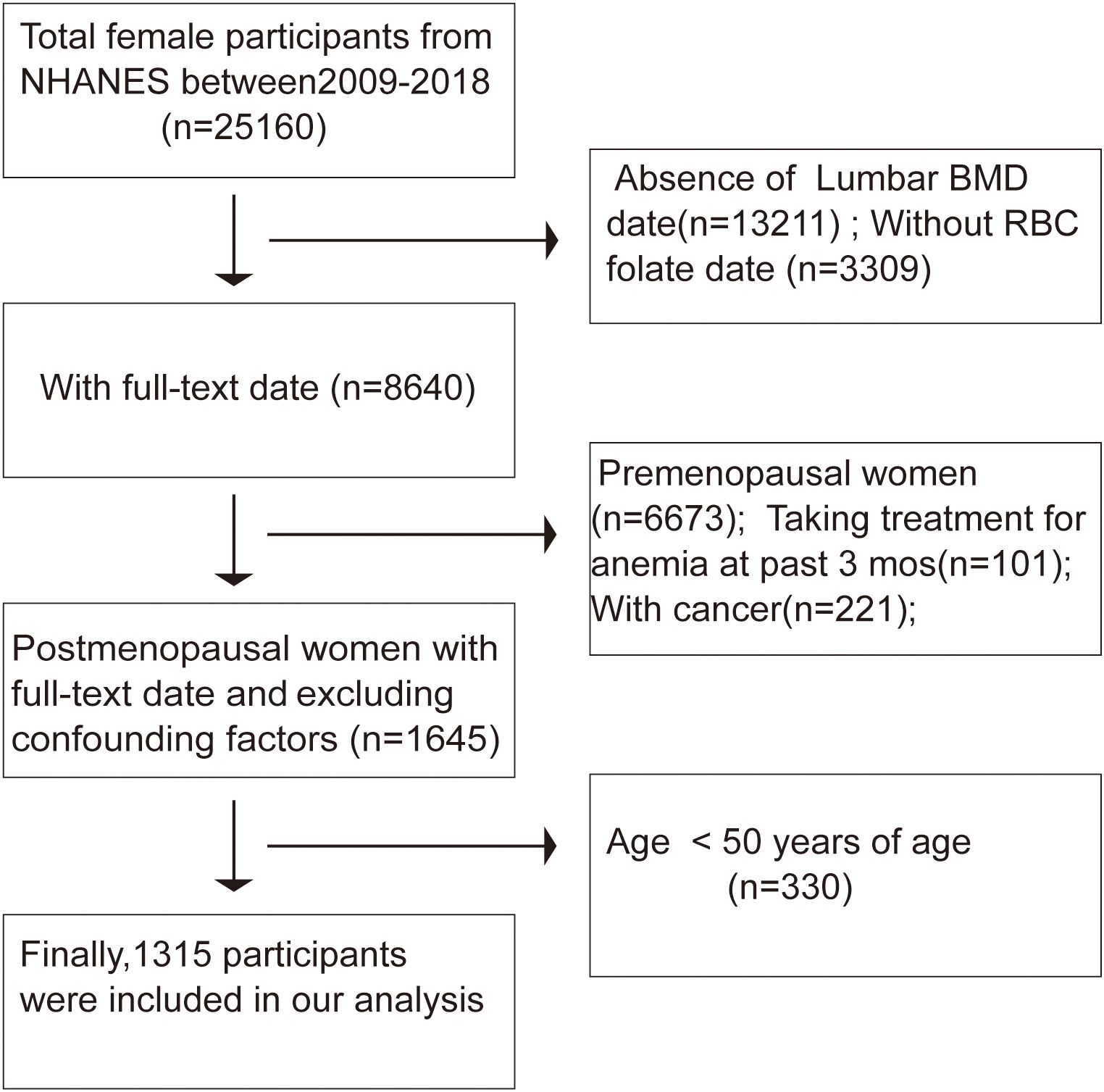 Total female participants from NHANES between2009-2018 (n=25160)

Absence of Lumbar BMD date(n=13211) ; Without RBC folate date (n=3309)

With full-text date (n=8640)

Premenopausal women (n=6673); Taking treatment for anemia at past 3 mos(n=101); With cancer(n=221);

Postmenopausal women with full-text date and excluding confounding factors (n=1645)

Age < 50 years of age (n=330)

Finally,1315 participants were included in our analysis